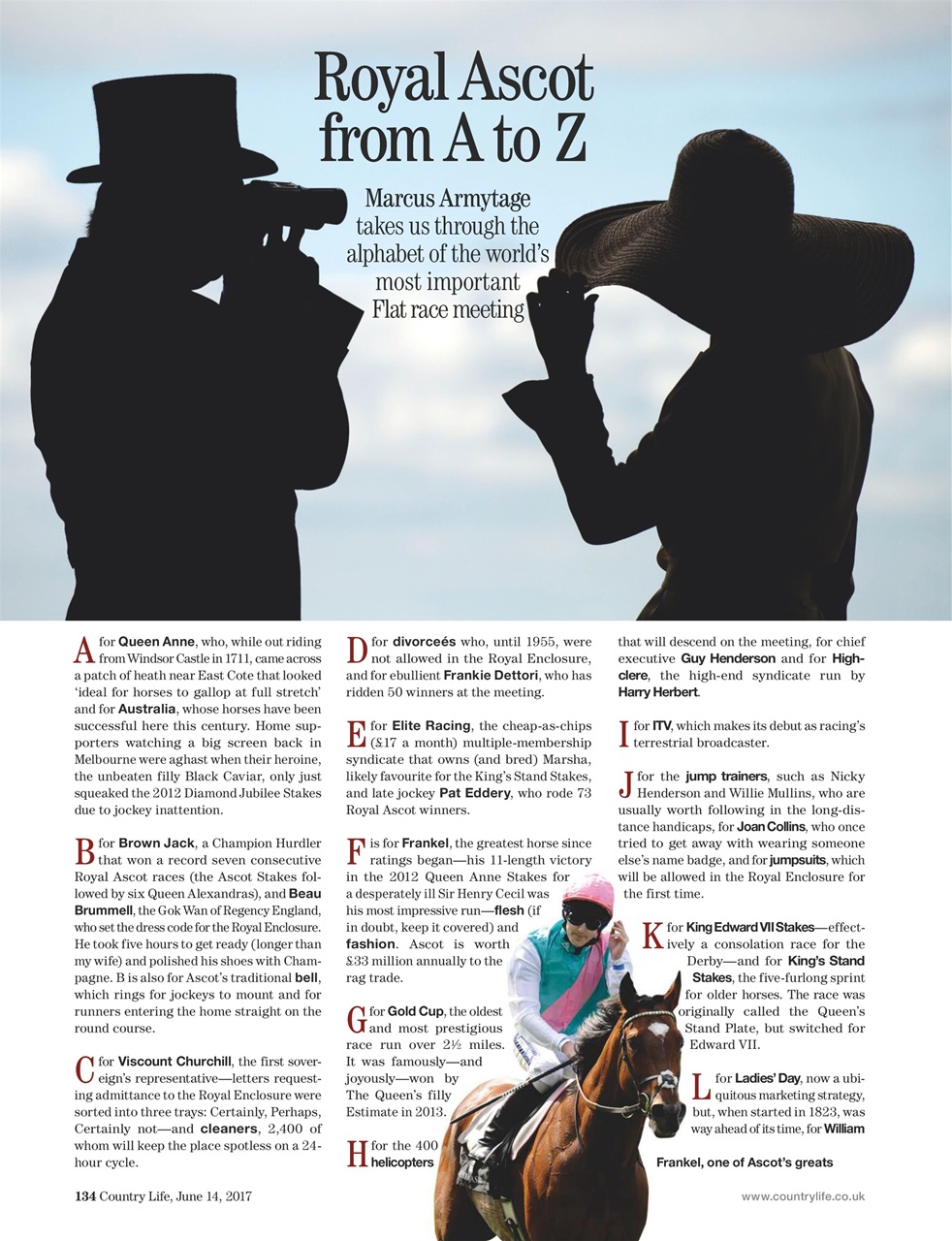 Royal Ascot from A to Z

Marcus Armytage takes us through the alphabet of the world's most important Flat race meeting

A for Queen Anne, who, while out riding from Windsor Castle in 1711, came across a patch of heath near East Cote that looked 'ideal for horses to gallop at full stretch' and for Australia, whose horses have been successful here this century. Home supporters watching a big screen back in Melbourne were aghast when their heroine, the unbeaten filly Black Caviar, only just squeaked the 2012 Diamond Jubilee Stakes due to jockey inattention.

B for Brown Jack, a Champion Hurdler that won a record seven consecutive Royal Ascot races (the Ascot Stakes followed by six Queen Alexandras), and Beau Brummell, the Gok Wan of Regency England, who set the dress code for the Royal Enclosure. He took five hours to get ready (longer than my wife) and polished his shoes with Champagne. B is also for Ascot's traditional bell, which rings for jockeys to mount and for runners entering the home straight on the round course.

C for Viscount Churchill, the first sovereign's representative—letters requesting admittance to the Royal Enclosure were sorted into three trays: Certainly, Perhaps, Certainly not—and cleaners, 2,400 of whom will keep the place spotless on a 24-hour cycle.

D for divorceés who, until 1955, were not allowed in the Royal Enclosure, and for ebullient Frankie Dettori, who has ridden 50 winners at the meeting.

E for Elite Racing, the cheap-as-chips (£17 a month) multiple-membership syndicate that owns (and bred) Marsha, likely favourite for the King's Stand Stakes, and late jockey Pat Eddery, who rode 73 Royal Ascot winners.

F is for Frankel, the greatest horse since ratings began—his 11-length victory in the 2012 Queen Anne Stakes for a desperately ill Sir Henry Cecil was his most impressive run—flesh (if in doubt, keep it covered) and fashion. Ascot is worth £33 million annually to the rag trade.

G for Gold Cup, the oldest and most prestigious race run over 2½ miles. It was famously—and joyously—won by The Queen's filly Estimate in 2013.

H for the 400 helicopters that will descend on the meeting, for chief executive Guy Henderson and for Highclere, the high-end syndicate run by Harry Herbert.

I for ITV, which makes its debut as racing's terrestrial broadcaster.

J for the jump trainers, such as Nicky Henderson and Willie Mullins, who are usually worth following in the long-distance handicaps, for Joan Collins, who once tried to get away with wearing someone else's name badge, and for jumpsuits, which will be allowed in the Royal Enclosure for the first time.

K for King Edward VII Stakes—effectively a consolation race for the Derby—and for King's Stand Stakes, the five-furlong sprint for older horses. The race was originally called the Queen's Stand Plate, but switched for Edward VII.

L for Ladies' Day, now a ubiquitous marketing strategy, but, when started in 1823, was way ahead of its time, for William

Frankel, one of Ascot's greats

134 Country Life, June 14, 2017

www.countrylife.co.uk